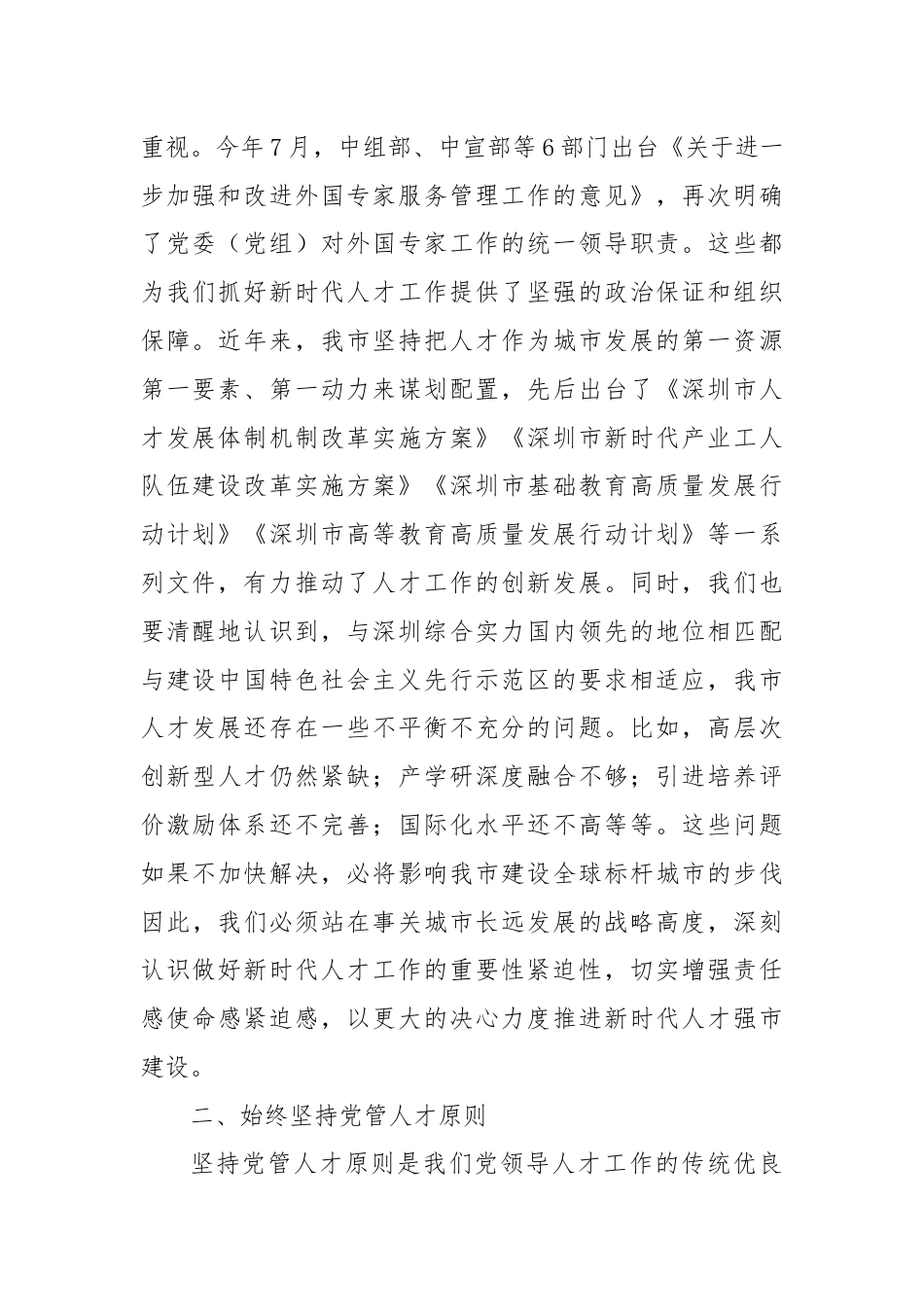 重视。今年7月，中组部、中宣部等6部门出台《关于进一步加强和改进外国专家服务管理工作的意见》，再次明确了党委（党组）对外国专家工作的统一领导职责。这些都为我们抓好新时代人才工作提供了坚强的政治保证和组织保障。近年来，我市坚持把人才作为城市发展的第一资源第一要素、第一动力来谋划配置，先后出台了《深圳市人才发展体制机制改革实施方案》《深圳市新时代产业工人队伍建设改革实施方案》《深圳市基础教育高质量发展行动计划》《深圳市高等教育高质量发展行动计划》等一系列文件，有力推动了人才工作的创新发展。同时，我们也要清醒地认识到，与深圳综合实力国内领先的地位相匹配与建设中国特色社会主义先行示范区的要求相适应，我市人才发展还存在一些不平衡不充分的问题。比如，高层次创新型人才仍然紧缺；产学研深度融合不够；引进培养评价激励体系还不完善；国际化水平还不高等等。这些问题如果不加快解决，必将影响我市建设全球标杆城市的步伐因此，我们必须站在事关城市长远发展的战略高度，深刻认识做好新时代人才工作的重要性紧迫性，切实增强责任感使命感紧迫感，以更大的决心力度推进新时代人才强市建设。

二、始终坚持党管人才原则

坚持党管人才原则是我们党领导人才工作的传统优良